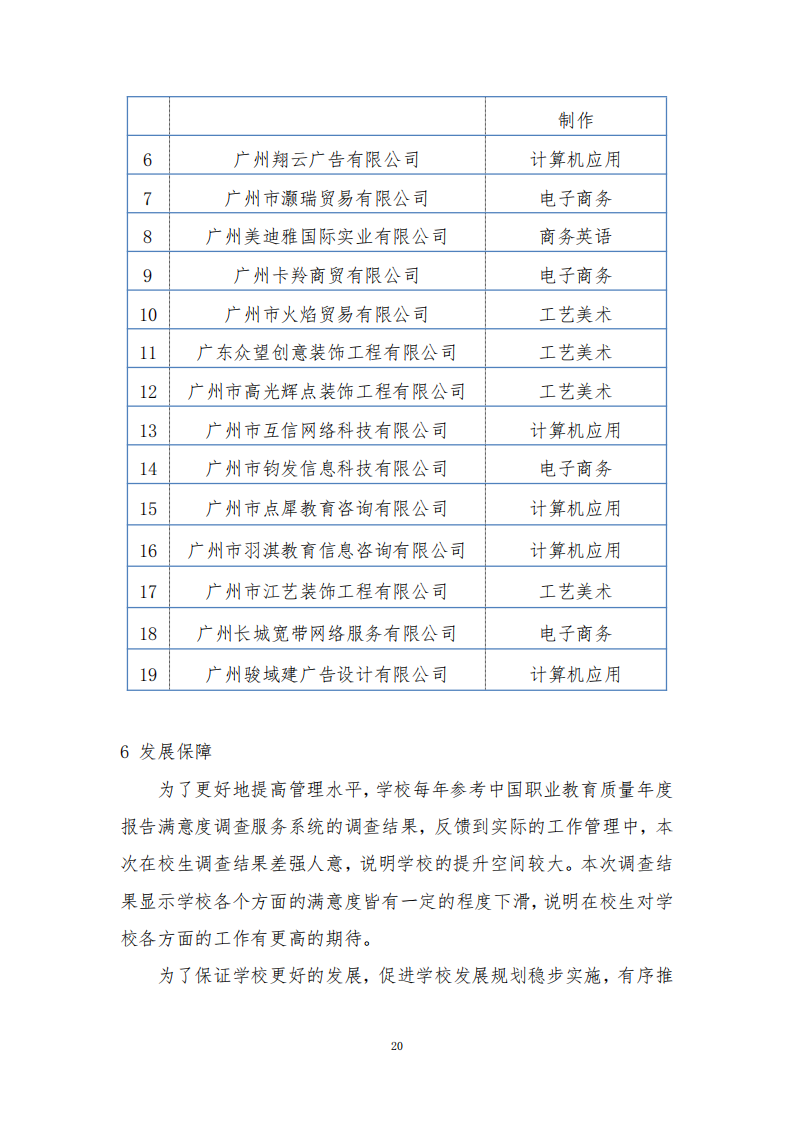 |  |  | 制作 |
|---|---|---|
| 6 | 广州翔云广告有限公司 | 计算机应用 |
| 7 | 广州市灏瑞贸易有限公司 | 电子商务 |
| 8 | 广州美迪雅国际实业有限公司 | 商务英语 |
| 9 | 广州卡羚商贸有限公司 | 电子商务 |
| 10 | 广州市火焰贸易有限公司 | 工艺美术 |
| 11 | 广东众望创意装饰工程有限公司 | 工艺美术 |
| 12 | 广州市高光辉点装饰工程有限公司 | 工艺美术 |
| 13 | 广州市互信网络科技有限公司 | 计算机应用 |
| 14 | 广州市钧发信息科技有限公司 | 电子商务 |
| 15 | 广州市点犀教育咨询有限公司 | 计算机应用 |
| 16 | 广州市羽淇教育信息咨询有限公司 | 计算机应用 |
| 17 | 广州市江艺装饰工程有限公司 | 工艺美术 |
| 18 | 广州长城宽带网络服务有限公司 | 电子商务 |
| 19 | 广州骏域建广告设计有限公司 | 计算机应用 |

6 发展保障

为了更好地提高管理水平，学校每年参考中国职业教育质量年度报告满意度调查服务系统的调查结果，反馈到实际的工作管理中，本次在校生调查结果差强人意，说明学校的提升空间较大。本次调查结果显示学校各个方面的满意度皆有一定的程度下滑，说明在校生对学校各方面的工作有更高的期待。

为了保证学校更好的发展，促进学校发展规划稳步实施，有序推

20